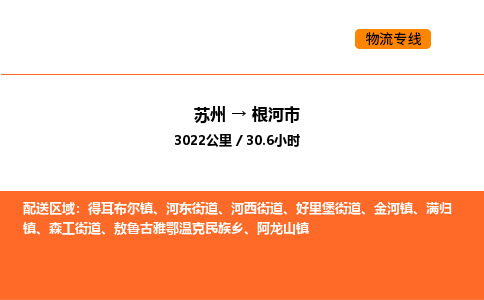 物流专线

苏州 → 根河市
3022公里 / 30.6小时

配送区域：得耳布尔镇、河东街道、河西街道、好里堡街道、金河镇、满归镇、森工街道、敖鲁古雅鄂温克民族乡、阿龙山镇